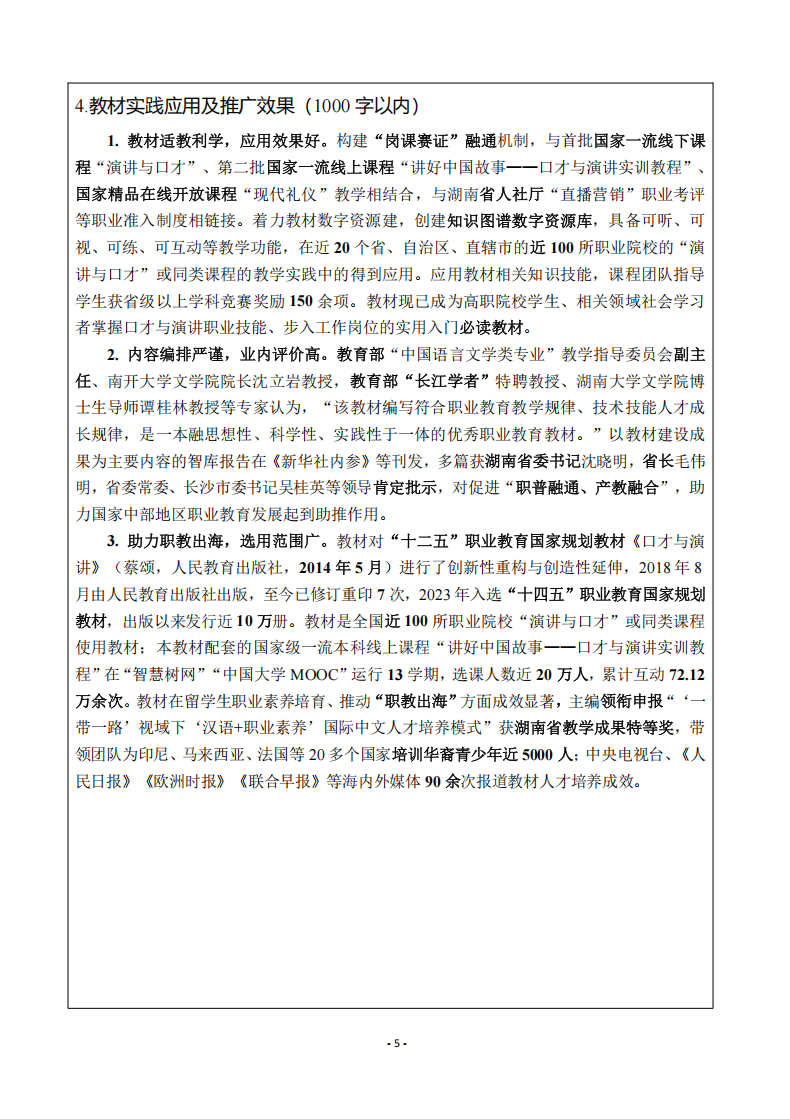 4.教材实践应用及推广效果（1000 字以内）

1. 教材适教利学，应用效果好。构建“岗课赛证”融通机制，与首批国家一流线下课程“演讲与口才”、第二批国家一流线上课程“讲好中国故事——口才与演讲实训教程”、国家精品在线开放课程“现代礼仪”教学相结合，与湖南省人社厅“直播营销”职业考评等职业准入制度相链接。着力教材数字资源建，创建知识图谱数字资源库，具备可听、可视、可练、可互动等教学功能，在近 20 个省、自治区、直辖市的近 100 所职业院校的“演讲与口才”或同类课程的教学实践中的得到应用。应用教材相关知识技能，课程团队指导学生获省级以上学科竞赛奖励 150 余项。教材现已成为高职院校学生、相关领域社会学习者掌握口才与演讲职业技能、步入工作岗位的实用入门必读教材。

2. 内容编排严谨，业内评价高。教育部“中国语言文学类专业”教学指导委员会副主任、南开大学文学院院长沈立岩教授，教育部“长江学者”特聘教授、湖南大学文学院博士生导师谭桂林教授等专家认为，“该教材编写符合职业教育教学规律、技术技能人才成长规律，是一本融思想性、科学性、实践性于一体的优秀职业教育教材。”以教材建设成果为主要内容的智库报告在《新华社内参》等刊发，多篇获湖南省委书记沈晓明，省长毛伟明，省委常委、长沙市委书记吴桂英等领导肯定批示，对促进“职普融通、产教融合”，助力国家中部地区职业教育发展起到助推作用。

3. 助力职教出海，选用范围广。教材对“十二五”职业教育国家规划教材《口才与演讲》（蔡颂，人民教育出版社，2014 年 5 月）进行了创新性重构与创造性延伸，2018 年 8 月由人民教育出版社出版，至今已修订重印 7 次，2023 年入选“十四五”职业教育国家规划教材，出版以来发行近 10 万册。教材是全国近 100 所职业院校“演讲与口才”或同类课程使用教材；本教材配套的国家级一流本科线上课程“讲好中国故事——口才与演讲实训教程”在“智慧树网”“中国大学 MOOC”运行 13 学期，选课人数近 20 万人，累计互动 72.12 万余次。教材在留学生职业素养培育、推动“职教出海”方面成效显著，主编领衔申报“‘一带一路’视域下‘汉语+职业素养’国际中文人才培养模式”获湖南省教学成果特等奖，带领团队为印尼、马来西亚、法国等 20 多个国家培训华裔青少年近 5000 人；中央电视台、《人民日报》《欧洲时报》《联合早报》等海内外媒体 90 余次报道教材人才培养成效。

- 5 -